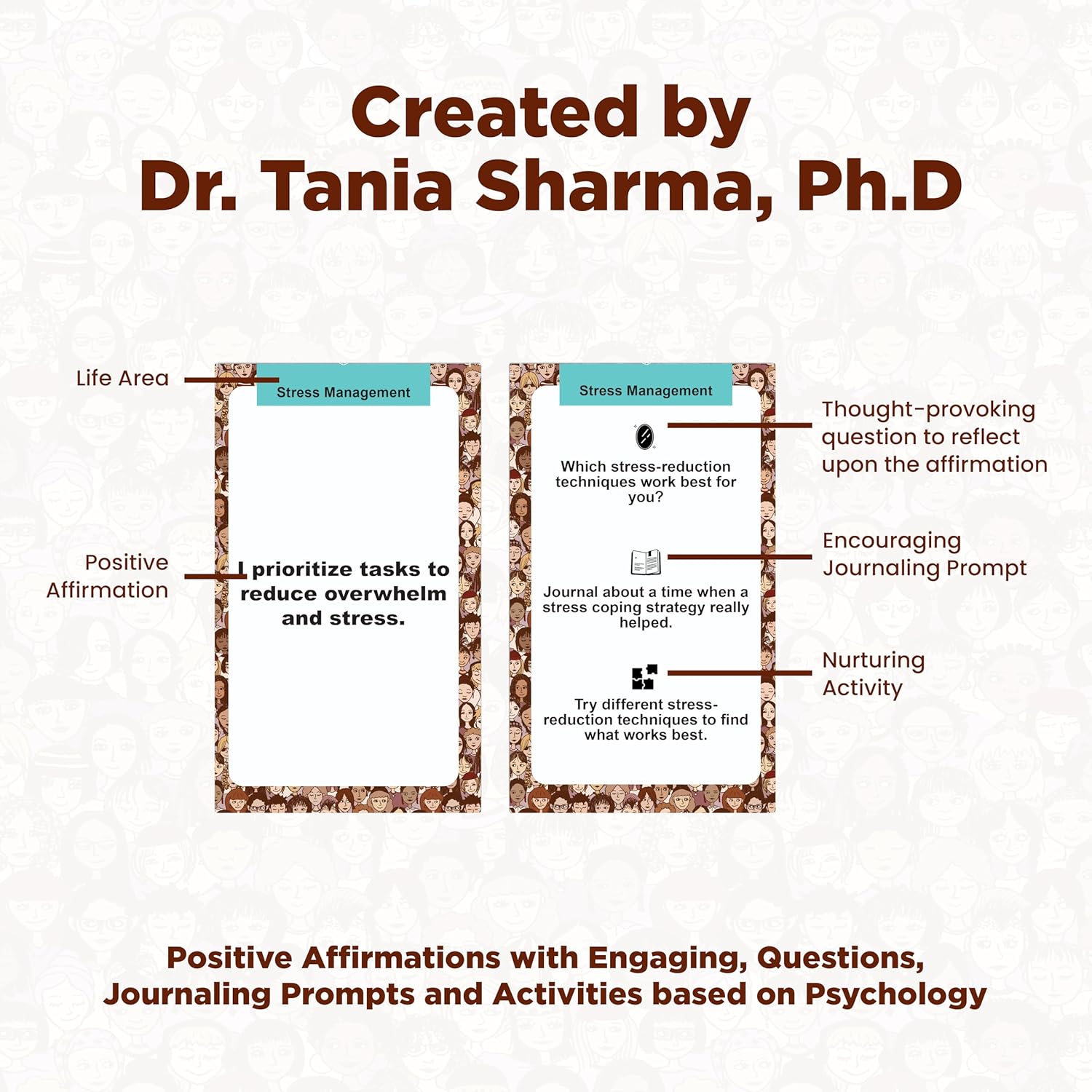 Created by
Dr. Tania Sharma, Ph.D

Life Area

Positive
Affirmation

Stress Management

I prioritize tasks to reduce overwhelm and stress.

Stress Management

Which stress-reduction techniques work best for you?

Journal about a time when a stress coping strategy really helped.

Try different stress-reduction techniques to find what works best.

Thought-provoking question to reflect upon the affirmation

Encouraging
Journaling Prompt

Nurturing
Activity

Positive Affirmations with Engaging, Questions, Journaling Prompts and Activities based on Psychology